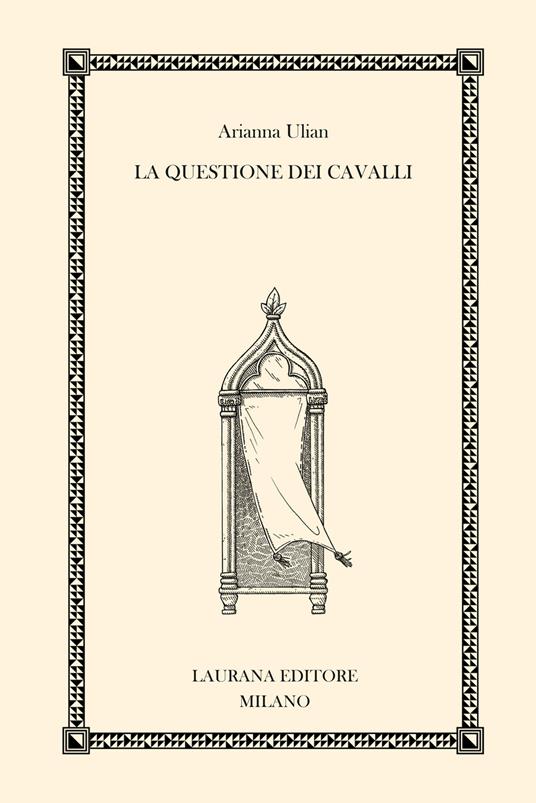 Arianna Ulian

LA QUESTIONE DEI CAVALLI

LAURANA EDITORE
MILANO